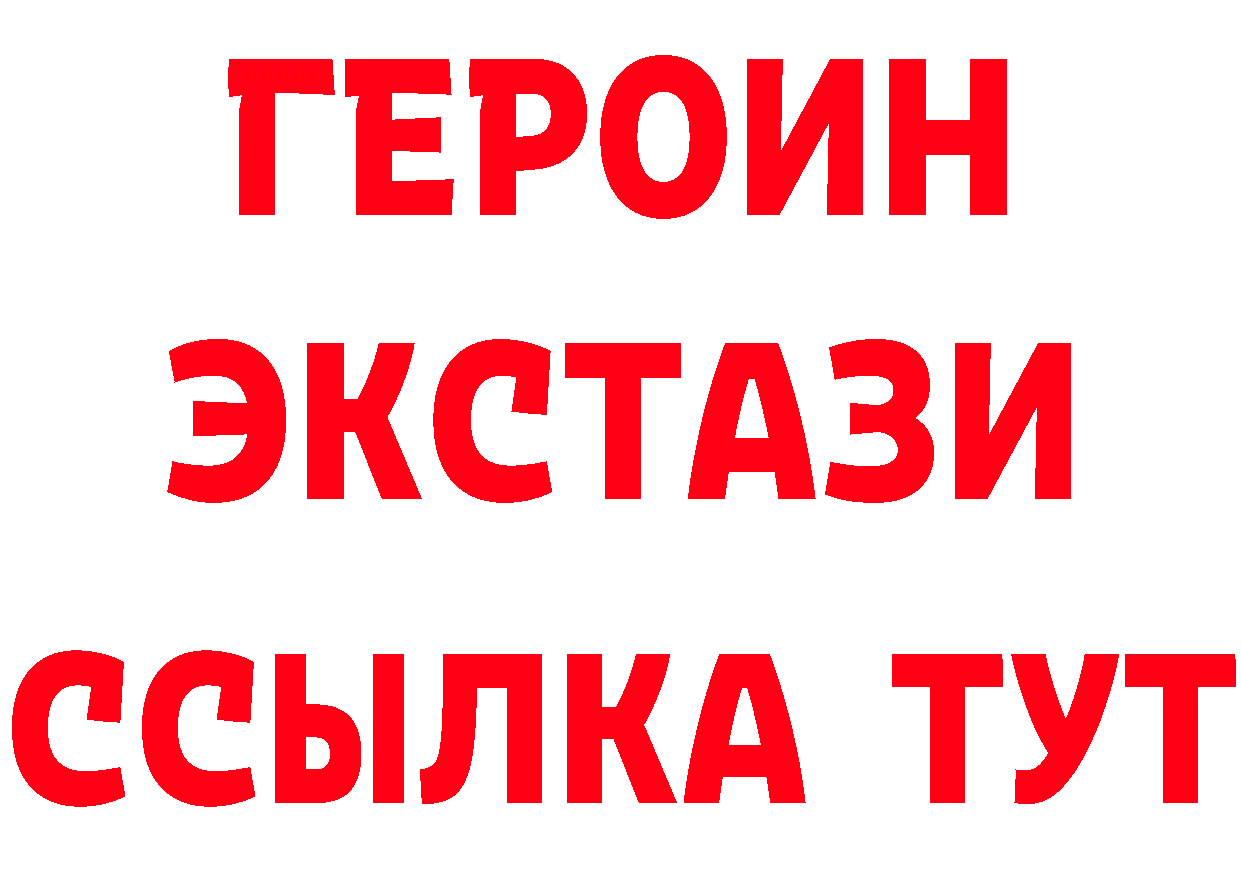 ГЕРОИН ЭКСТАЗИ ССЫЛКА ТУТ